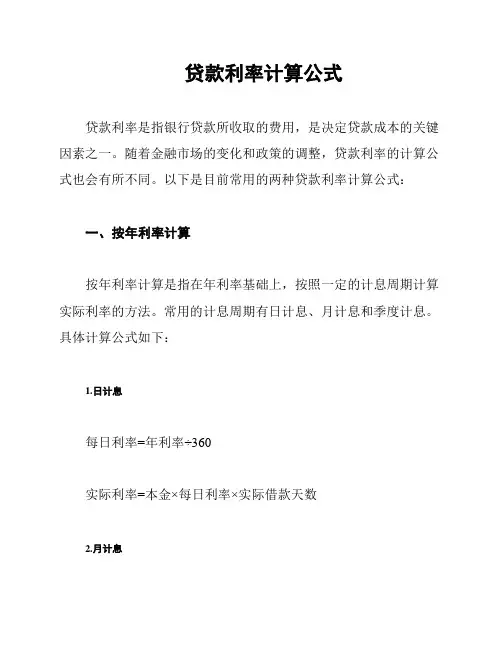 贷款利率计算公式

贷款利率是指银行贷款所收取的费用，是决定贷款成本的关键因素之一。随着金融市场的变化和政策的调整，贷款利率的计算公式也会有所不同。以下是目前常用的两种贷款利率计算公式：

一、按年利率计算

按年利率计算是指在年利率基础上，按照一定的计息周期计算实际利率的方法。常用的计息周期有日计息、月计息和季度计息。具体计算公式如下：

1.日计息

每日利率=年利率÷360

实际利率=本金×每日利率×实际借款天数

2.月计息